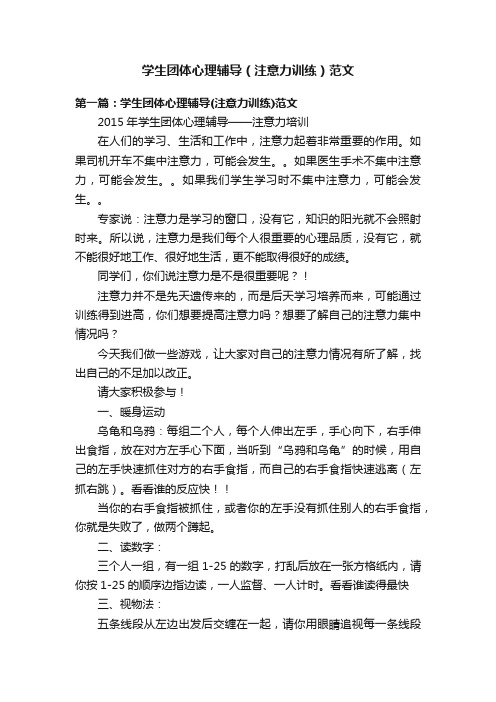 学生团体心理辅导（注意力训练）范文

第一篇：学生团体心理辅导(注意力训练)范文

2015 年学生团体心理辅导——注意力培训

在人们的学习、生活和工作中，注意力起着非常重要的作用。如果司机开车不集中注意力，可能会发生。。如果医生手术不集中注意力，可能会发生。。如果我们学生学习时不集中注意力，可能会发生。。

专家说：注意力是学习的窗口，没有它，知识的阳光就不会照射时来。所以说，注意力是我们每个人很重要的心理品质，没有它，就不能很好地工作、很好地生活，更不能取得很好的成绩。

同学们，你们说注意力是不是很重要呢？！

注意力并不是先天遗传来的，而是后天学习培养而来，可能通过训练得到进高，你们想要提高注意力吗？想要了解自己的注意力集中情况吗？

今天我们做一些游戏，让大家对自己的注意力情况有所了解，找出自己的不足加以改正。

请大家积极参与！

一、暖身运动

乌龟和乌鸦：每组二个人，每个人伸出左手，手心向下，右手伸出食指，放在对方左手心下面，当听到“乌鸦和乌龟”的时候，用自己的左手快速抓住对方的右手食指，而自己的右手食指快速逃离（左抓右跳）。看看谁的反应快！！

当你的右手食指被抓住，或者你的左手没有抓住别人的右手食指，你就是失败了，做两个蹲起。

二、读数字：

三个人一组，有一组 1-25 的数字，打乱后放在一张方格纸内，请你按 1-25 的顺序边指边读，一人监督、一人计时。看看谁读得最快

三、视物法：

五条线段从左边出发后交缠在一起，请你用眼睛追视每一条线段